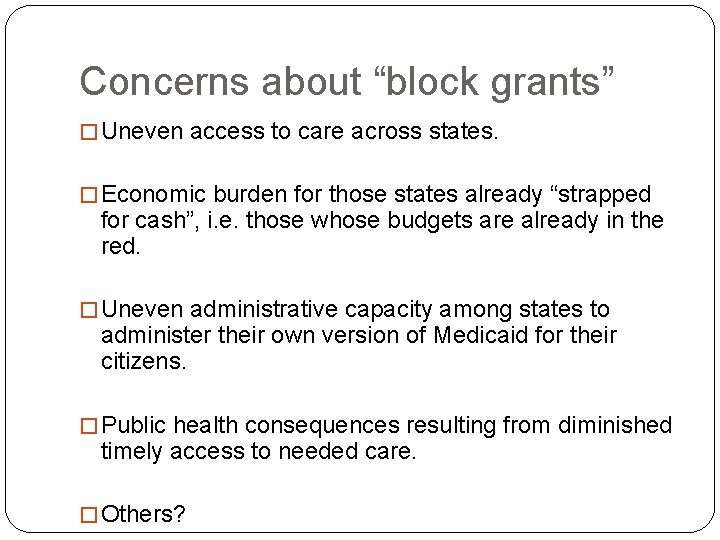 Concerns about “block grants”

□ Uneven access to care across states.

□ Economic burden for those states already “strapped for cash”, i.e. those whose budgets are already in the red.

□ Uneven administrative capacity among states to administer their own version of Medicaid for their citizens.

□ Public health consequences resulting from diminished timely access to needed care.

□ Others?